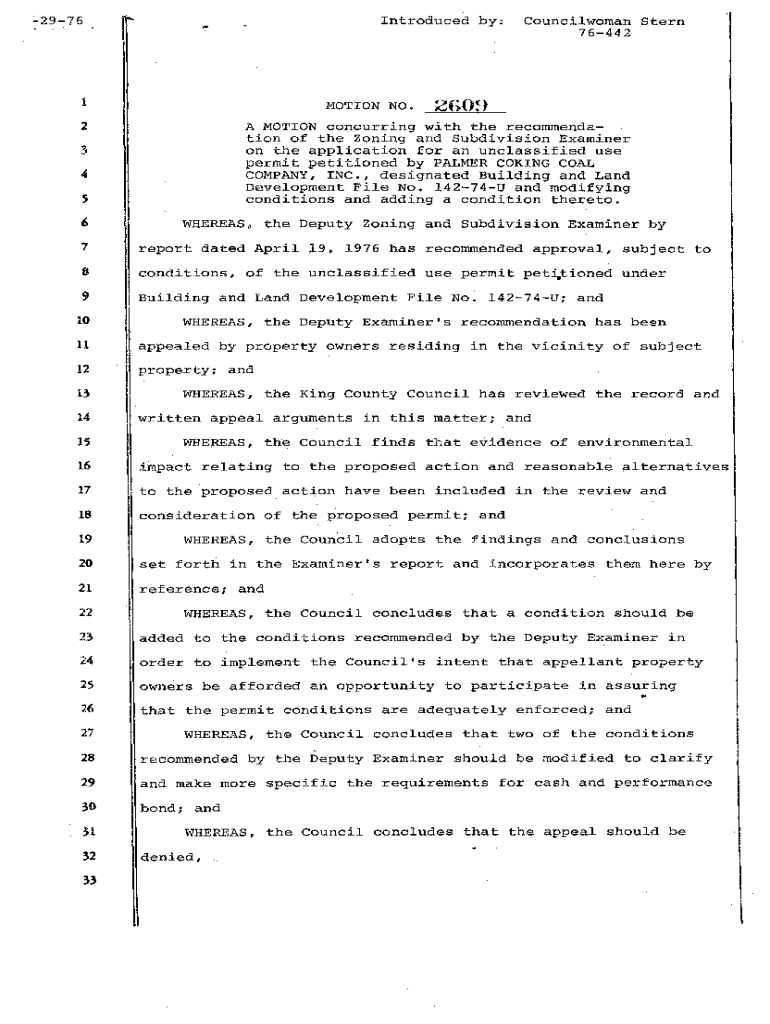 -29-76

Introduced by: Councilwoman Stern
76-442

1 MOTION NO. 2609

2 A MOTION concurring with the recommendation of the Zoning and Subdivision Examiner
3 on the application for an unclassified use permit petitioned by PALMER COKING COAL
4 COMPANY, INC., designated Building and Land Development File No. 142-74-U and modifying
5 conditions and adding a condition thereto.

6 WHEREAS, the Deputy Zoning and Subdivision Examiner by
7 report dated April 19, 1976 has recommended approval, subject to
8 conditions, of the unclassified use permit petitioned under
9 Building and Land Development File No. 142-74-U; and
10 WHEREAS, the Deputy Examiner's recommendation has been
11 appealed by property owners residing in the vicinity of subject
12 property; and
13 WHEREAS, the King County Council has reviewed the record and
14 written appeal arguments in this matter; and
15 WHEREAS, the Council finds that evidence of environmental
16 impact relating to the proposed action and reasonable alternatives
17 to the proposed action have been included in the review and
18 consideration of the proposed permit; and
19 WHEREAS, the Council adopts the findings and conclusions
20 set forth in the Examiner's report and incorporates them here by
21 reference; and
22 WHEREAS, the Council concludes that a condition should be
23 added to the conditions recommended by the Deputy Examiner in
24 order to implement the Council's intent that appellant property
25 owners be afforded an opportunity to participate in assuring
26 that the permit conditions are adequately enforced; and
27 WHEREAS, the Council concludes that two of the conditions
28 recommended by the Deputy Examiner should be modified to clarify
29 and make more specific the requirements for cash and performance
30 bond; and
31 WHEREAS, the Council concludes that the appeal should be
32 denied,
33